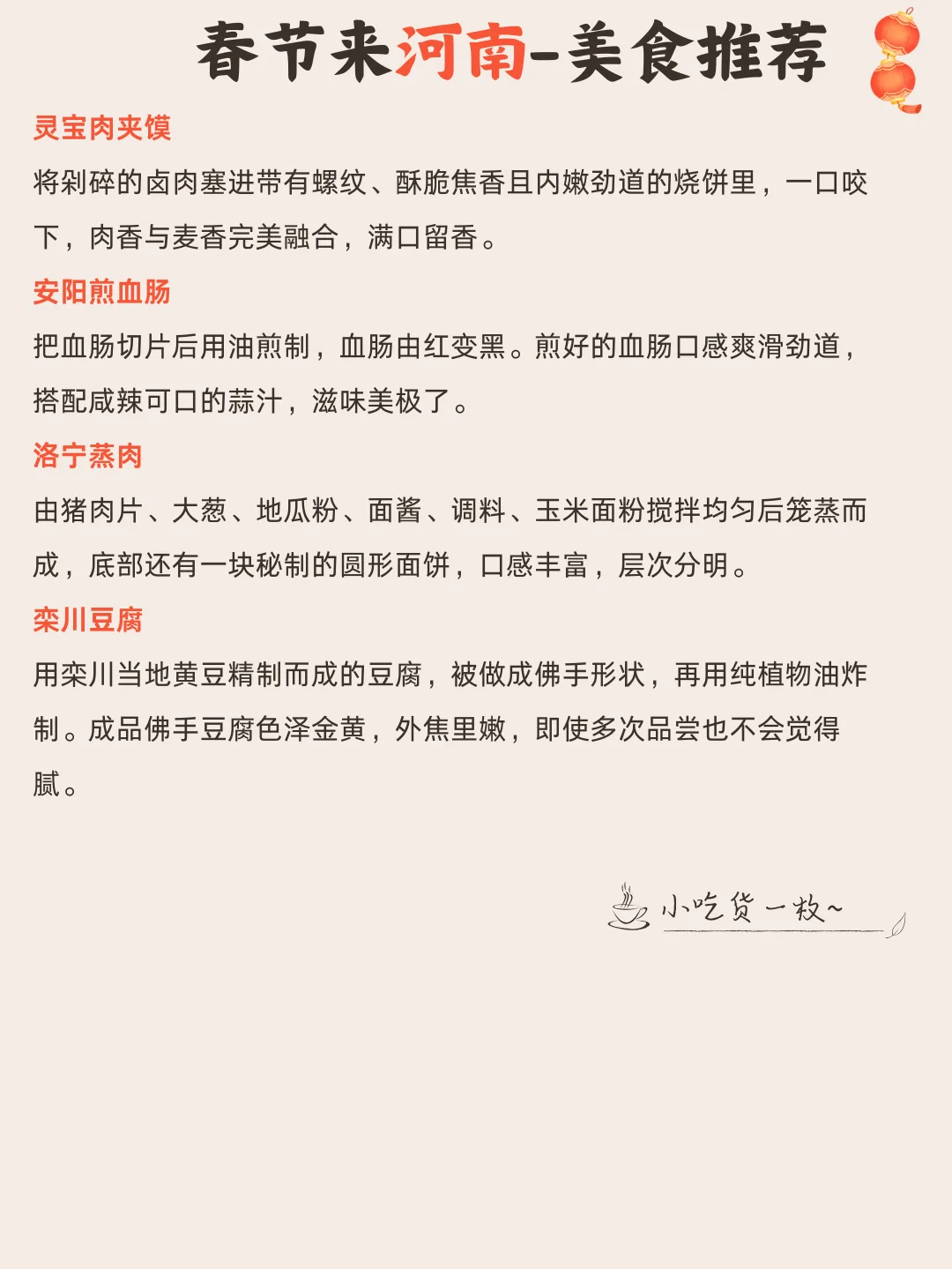 春节来河南-美食推荐

灵宝肉夹馍

将剁碎的卤肉塞进带有螺纹、酥脆焦香且内嫩劲道的烧饼里，一口咬下，肉香与麦香完美融合，满口留香。

安阳煎血肠

把血肠切片后用油煎制，血肠由红变黑。煎好的血肠口感爽滑劲道，搭配咸辣可口的蒜汁，滋味美极了。

洛宁蒸肉

由猪肉片、大葱、地瓜粉、面酱、调料、玉米面粉搅拌均匀后笼蒸而成，底部还有一块秘制的圆形面饼，口感丰富，层次分明。

栾川豆腐

用栾川当地黄豆精制而成的豆腐，被做成佛手形状，再用纯植物油炸制。成品佛手豆腐色泽金黄，外焦里嫩，即使多次品尝也不会觉得腻。

小吃货一枚~